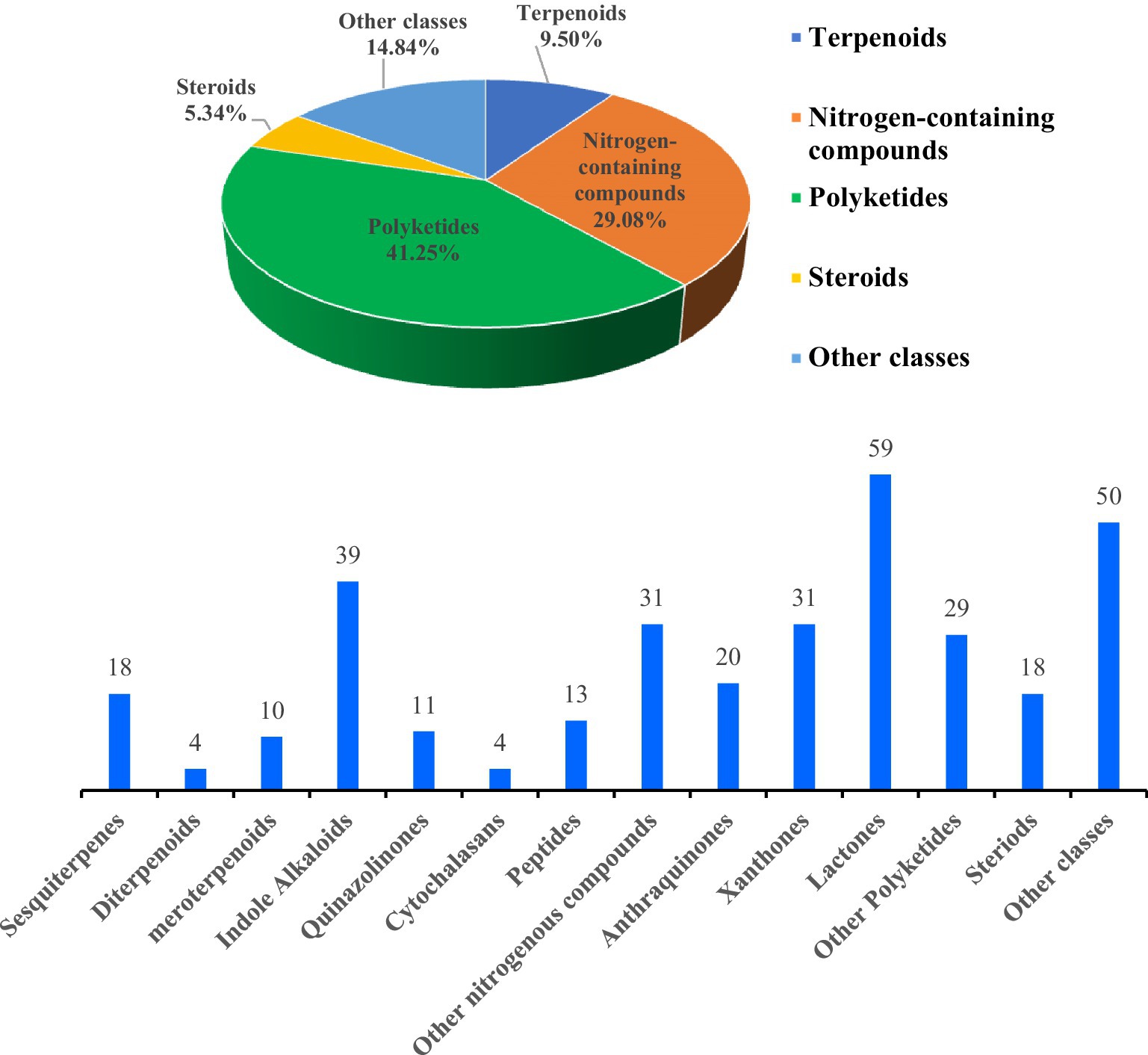 Other classes
14.84%

Terpenoids
9.50%

Steroids
5.34%

Nitrogen-containing compounds
29.08%

Polyketides
41.25%

Terpenoids
Nitrogen-containing compounds
Polyketides
Steroids
Other classes

18
4
10
39
11
4
13
31
20
31
59
29
18
50

Sesquiterpenes
Diterpenoids
meroterpenoids
Indole Alkaloids
Quinazolinones
Cytochalasans
Peptides
Other nitrogenous compounds
Anthraquinones
Xanthones
Lactones
Other Polyketides
Steriods
Other classes